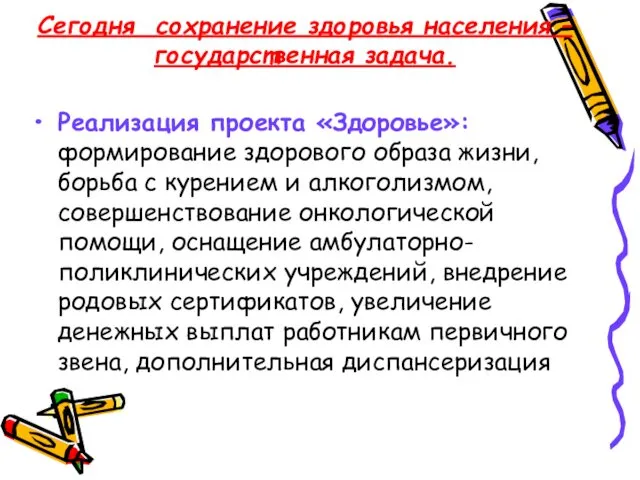 Сегодня сохранение здоровья населения – государственная задача.

• Реализация проекта «Здоровье»: формирование здорового образа жизни, борьба с курением и алкоголизмом, совершенствование онкологической помощи, оснащение амбулаторно-поликлинических учреждений, внедрение родовых сертификатов, увеличение денежных выплат работникам первичного звена, дополнительная диспансеризация